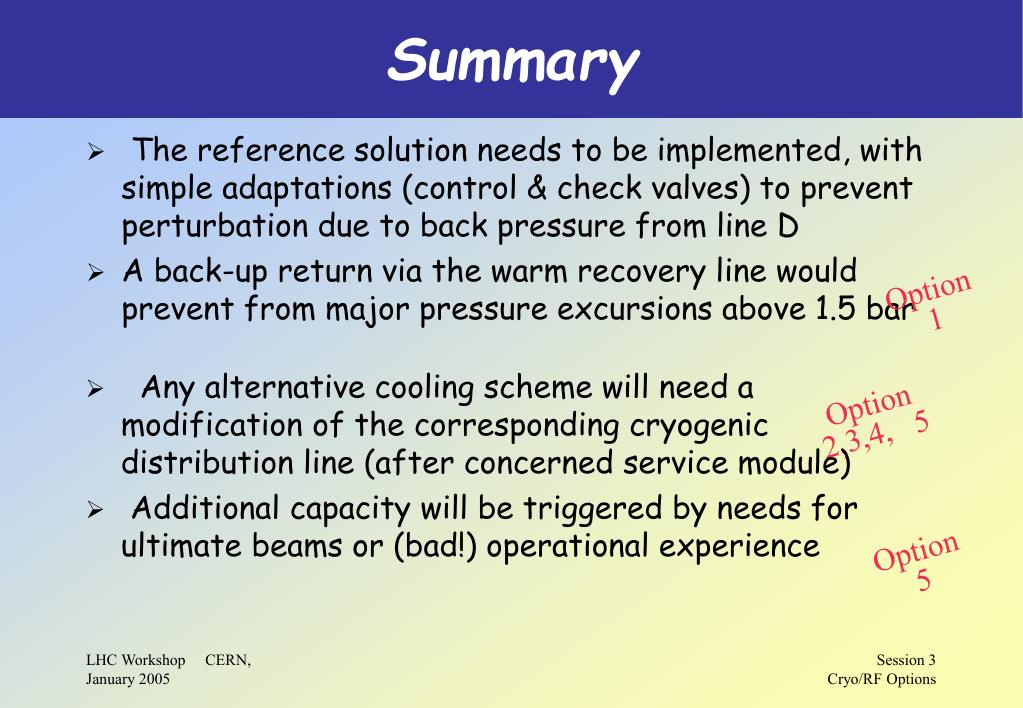 Summary

➢ The reference solution needs to be implemented, with simple adaptations (control & check valves) to prevent perturbation due to back pressure from line D

➢ A back-up return via the warm recovery line would prevent from major pressure excursions above 1.5 bar

Option 1

➢ Any alternative cooling scheme will need a modification of the corresponding cryogenic distribution line (after concerned service module)

Option 2,3,4, 5

➢ Additional capacity will be triggered by needs for ultimate beams or (bad!) operational experience

Option 5

LHC Workshop CERN, January 2005

Session 3 Cryo/RF Options